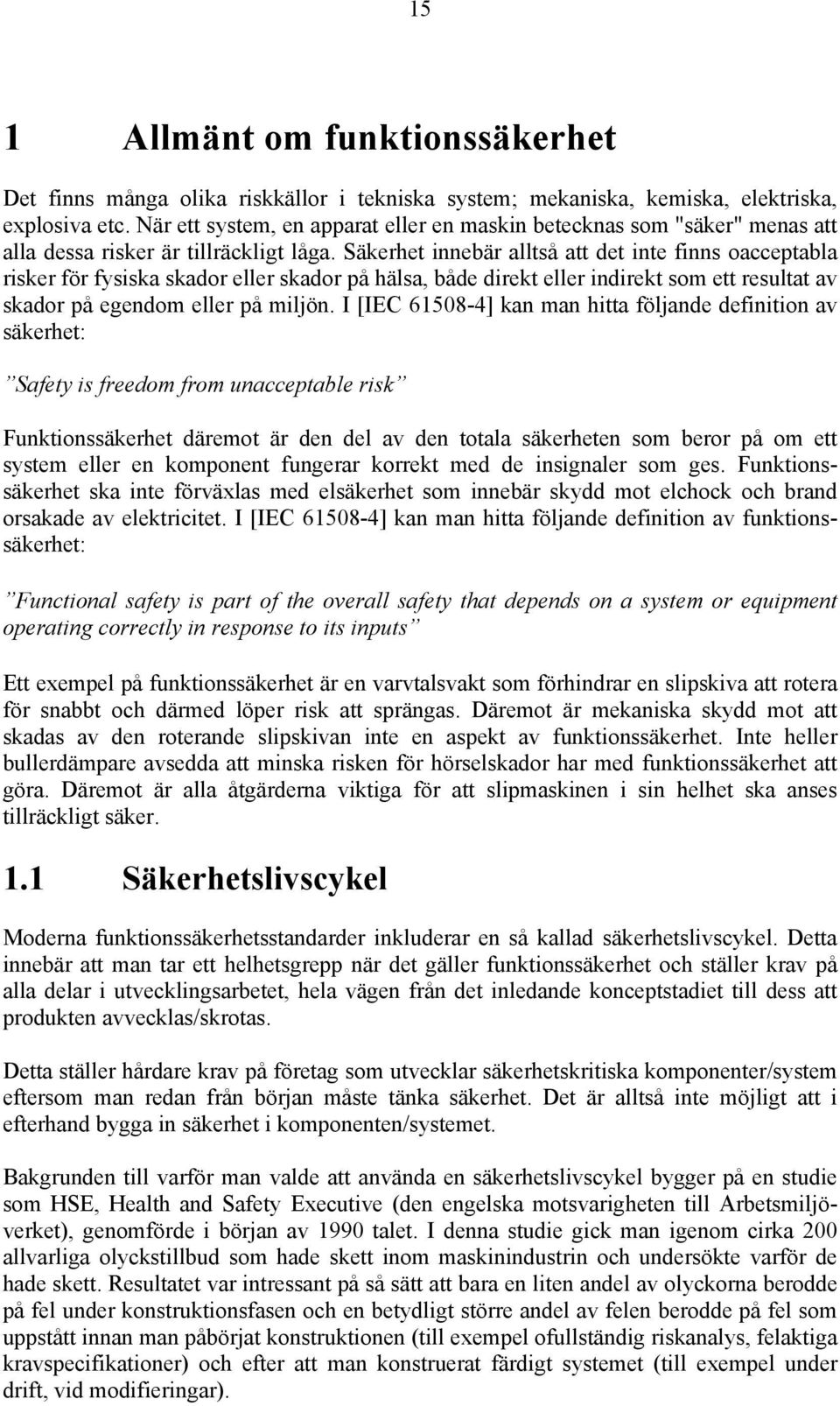 15

1 Allmänt om funktionssäkerhet

Det finns många olika riskkällor i tekniska system; mekaniska, kemiska, elektriska, explosiva etc. När ett system, en apparat eller en maskin betecknas som "säker" menas att alla dessa risker är tillräckligt låga. Säkerhet innebär alltså att det inte finns oacceptabla risker för fysiska skador eller skador på hälsa, både direkt eller indirekt som ett resultat av skador på egendom eller på miljön. I [IEC 61508-4] kan man hitta följande definition av säkerhet:

”Safety is freedom from unacceptable risk”

Funktionssäkerhet däremot är den del av den totala säkerheten som beror på om ett system eller en komponent fungerar korrekt med de insignaler som ges. Funktionssäkerhet ska inte förväxlas med elsäkerhet som innebär skydd mot elchock och brand orsakade av elektricitet. I [IEC 61508-4] kan man hitta följande definition av funktionssäkerhet:

”Functional safety is part of the overall safety that depends on a system or equipment operating correctly in response to its inputs”

Ett exempel på funktionssäkerhet är en varvtalsvakt som förhindrar en slipskiva att rotera för snabbt och därmed löper risk att sprängas. Däremot är mekaniska skydd mot att skadas av den roterande slipskivan inte en aspekt av funktionssäkerhet. Inte heller bullerdämpare avsedda att minska risken för hörselskador har med funktionssäkerhet att göra. Däremot är alla åtgärderna viktiga för att slipmaskinen i sin helhet ska anses tillräckligt säker.

1.1 Säkerhetslivscykel

Moderna funktionssäkerhetsstandarder inkluderar en så kallad säkerhetslivscykel. Detta innebär att man tar ett helhetsgrepp när det gäller funktionssäkerhet och ställer krav på alla delar i utvecklingsarbetet, hela vägen från det inledande konceptstadiet till dess att produkten avvecklas/skrotas.

Detta ställer hårdare krav på företag som utvecklar säkerhetskritiska komponenter/system eftersom man redan från början måste tänka säkerhet. Det är alltså inte möjligt att i efterhand bygga in säkerhet i komponenten/systemet.

Bakgrunden till varför man valde att använda en säkerhetslivscykel bygger på en studie som HSE, Health and Safety Executive (den engelska motsvarigheten till Arbetsmiljöverket), genomförde i början av 1990 talet. I denna studie gick man igenom cirka 200 allvarliga olyckstillbud som hade skett inom maskinindustrin och undersökte varför de hade skett. Resultatet var intressant på så sätt att bara en liten andel av olyckorna berodde på fel under konstruktionsfasen och en betydligt större andel av felen berodde på fel som uppstått innan man påbörjat konstruktionen (till exempel ofullständig riskanalys, felaktiga kravspecifikationer) och efter att man konstruerat färdigt systemet (till exempel under drift, vid modifieringar).